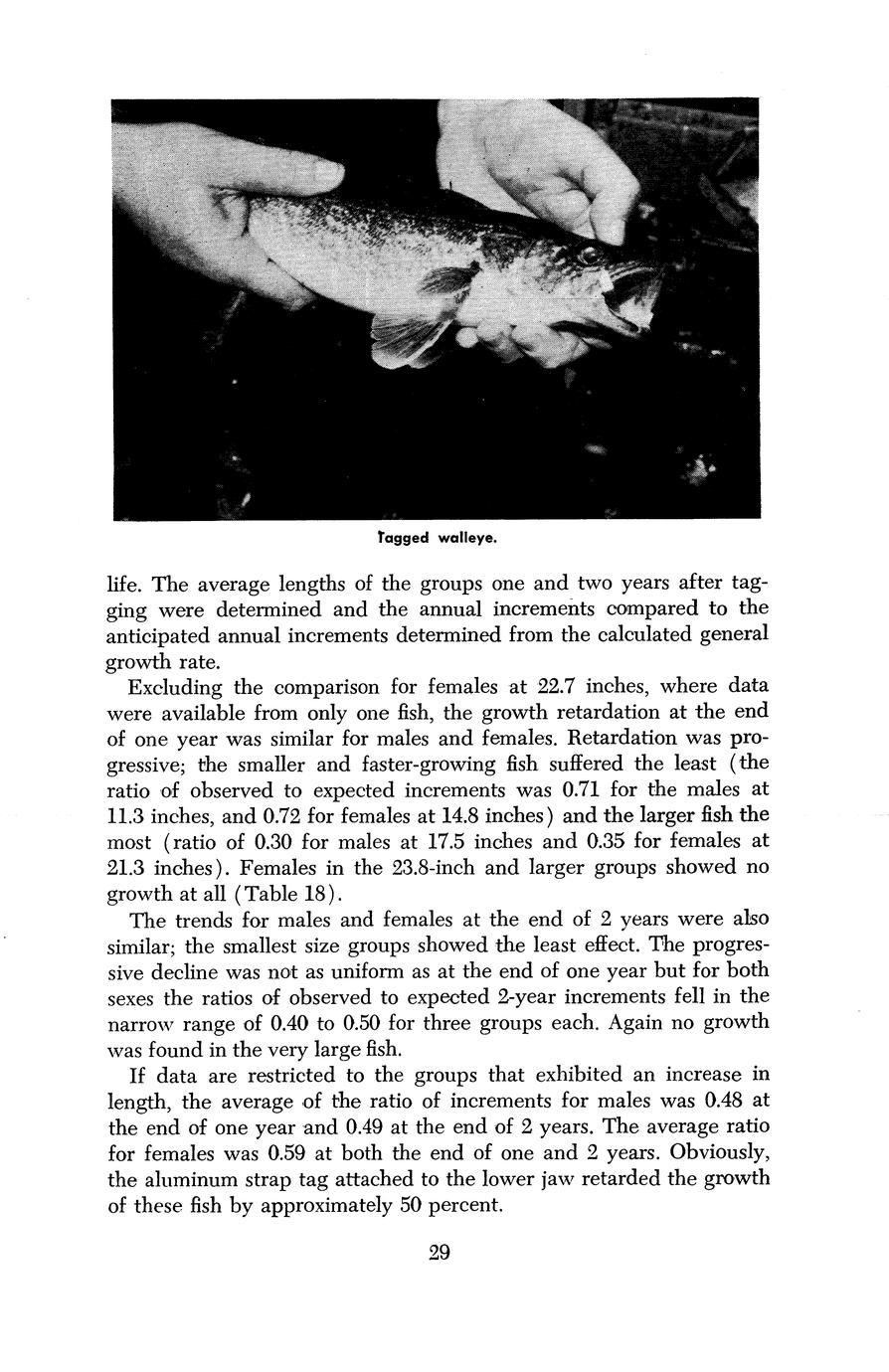 Tagged walleye.

life. The average lengths of the groups one and two years after tagging were determined and the annual increments compared to the anticipated annual increments determined from the calculated general growth rate.

Excluding the comparison for females at 22.7 inches, where data were available from only one fish, the growth retardation at the end of one year was similar for males and females. Retardation was progressive; the smaller and faster-growing fish suffered the least (the ratio of observed to expected increments was 0.71 for the males at 11.3 inches, and 0.72 for females at 14.8 inches) and the larger fish the most (ratio of 0.30 for males at 17.5 inches and 0.35 for females at 21.3 inches). Females in the 23.8-inch and larger groups showed no growth at all (Table 18).

The trends for males and females at the end of 2 years were also similar; the smallest size groups showed the least effect. The progressive decline was not as uniform as at the end of one year but for both sexes the ratios of observed to expected 2-year increments fell in the narrow range of 0.40 to 0.50 for three groups each. Again no growth was found in the very large fish.

If data are restricted to the groups that exhibited an increase in length, the average of the ratio of increments for males was 0.48 at the end of one year and 0.49 at the end of 2 years. The average ratio for females was 0.59 at both the end of one and 2 years. Obviously, the aluminum strap tag attached to the lower jaw retarded the growth of these fish by approximately 50 percent.

29